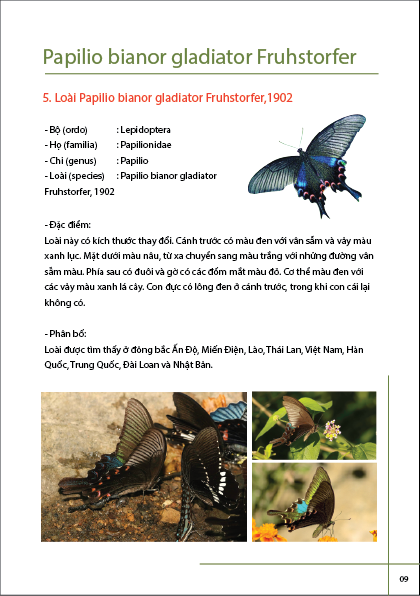 Papilio bianor gladiator Fruhstorfer

5. Loài Papilio bianor gladiator Fruhstorfer,1902

- Bộ (ordo) : Lepidoptera
- Họ (familia) : Papilionidae
- Chi (genus) : Papilio
- Loài (species) : Papilio bianor gladiator Fruhstorfer, 1902

- Đặc điểm:
Loài này có kích thước thay đổi. Cánh trước có màu đen với vân sẫm và vảy màu xanh lục. Mặt dưới màu nâu, từ xa chuyển sang màu trắng với những đường vân sẫm màu. Phía sau có đuôi và gờ có các đốm mắt màu đỏ. Cơ thể màu đen với các vảy màu xanh lá cây. Con đực có lông đen ở cánh trước, trong khi con cái lại không có.

- Phân bố:
Loài được tìm thấy ở đông bắc Ấn Độ, Miến Điện, Lào, Thái Lan, Việt Nam, Hàn Quốc, Trung Quốc, Đài Loan và Nhật Bản.

09